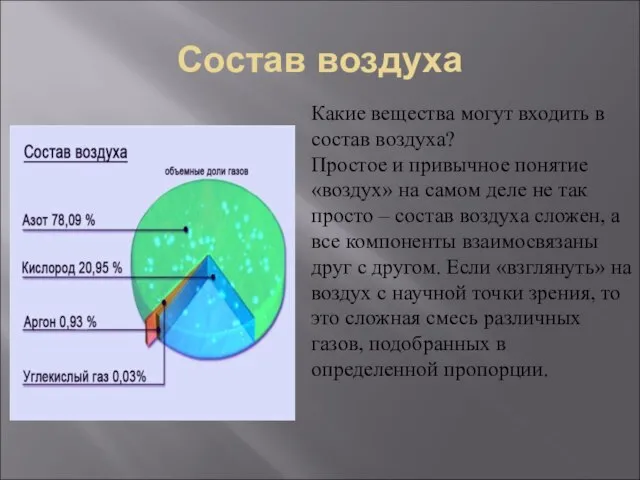 Состав воздуха

Состав воздуха

объемные доли газов

Азот 78,09 %

Кислород 20,95 %

Аргон 0,93 %

Углекислый газ 0,03%

Какие вещества могут входить в состав воздуха?
Простое и привычное понятие «воздух» на самом деле не так просто – состав воздуха сложен, а все компоненты взаимосвязаны друг с другом. Если «взглянуть» на воздух с научной точки зрения, то это сложная смесь различных газов, подобранных в определенной пропорции.